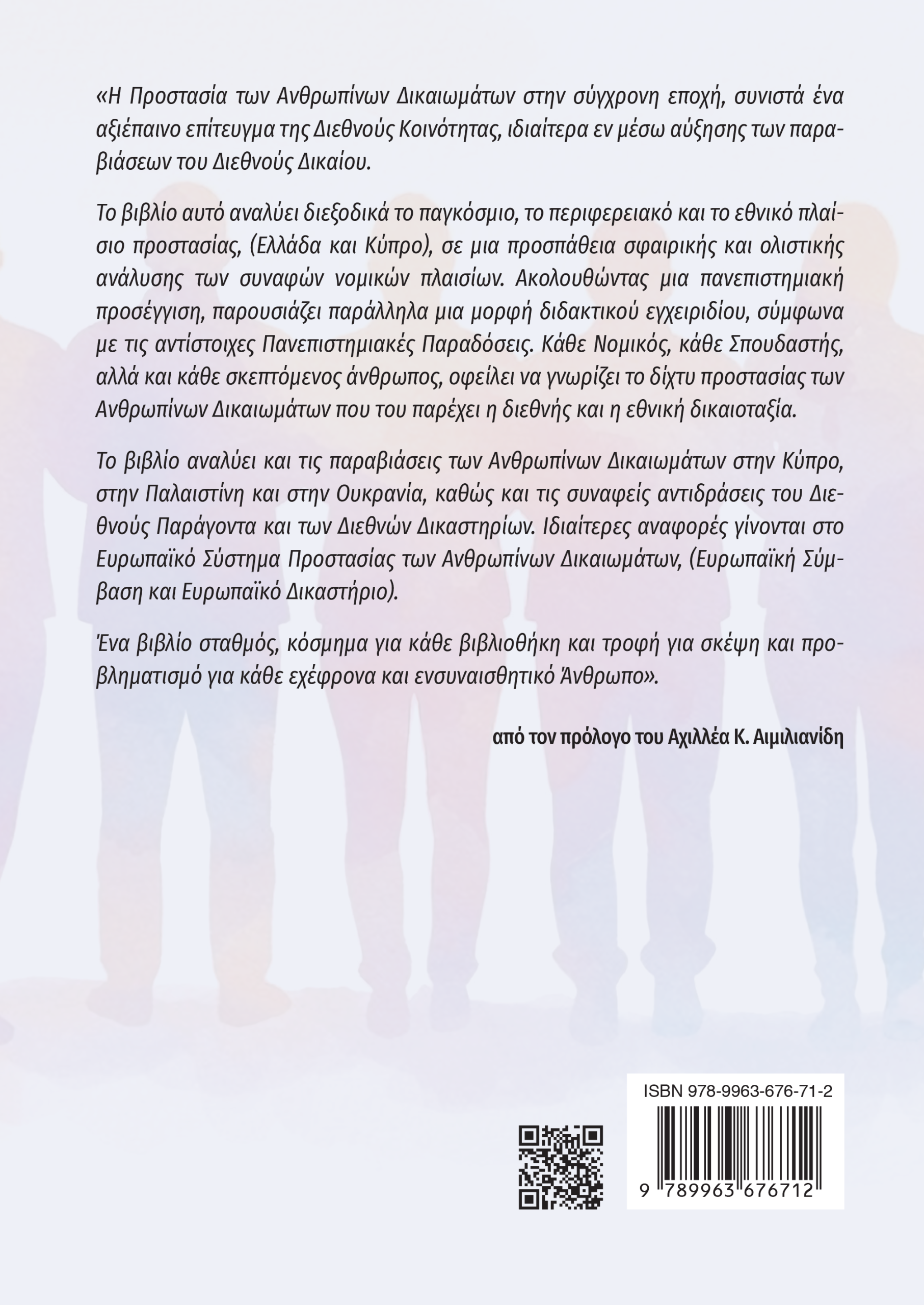 «Η Προστασία των Ανθρωπίνων Δικαιωμάτων στην σύγχρονη εποχή, συνιστά ένα αξιέπαινο επίτευγμα της Διεθνούς Κοινότητας, ιδιαίτερα εν μέσω αύξησης των παραβιάσεων του Διεθνούς Δικαίου.

Το βιβλίο αυτό αναλύει διεξοδικά το παγκόσμιο, το περιφερειακό και το εθνικό πλαίσιο προστασίας, (Ελλάδα και Κύπρο), σε μια προσπάθεια σφαιρικής και ολιστικής ανάλυσης των συναφών νομικών πλαισίων. Ακολουθώντας μια πανεπιστημιακή προσέγγιση, παρουσιάζει παράλληλα μια μορφή διδακτικού εγχειριδίου, σύμφωνα με τις αντίστοιχες Πανεπιστημιακές Παραδόσεις. Κάθε Νομικός, κάθε Σπουδαστής, αλλά και κάθε σκεπτόμενος άνθρωπος, οφείλει να γνωρίζει το δίχτυ προστασίας των Ανθρωπίνων Δικαιωμάτων που του παρέχει η διεθνής και η εθνική δικαιοταξία.

Το βιβλίο αναλύει και τις παραβιάσεις των Ανθρωπίνων Δικαιωμάτων στην Κύπρο, στην Παλαιστίνη και στην Ουκρανία, καθώς και τις συναφείς αντιδράσεις του Διεθνούς Παράγοντα και των Διεθνών Δικαστηρίων. Ιδιαίτερες αναφορές γίνονται στο Ευρωπαϊκό Σύστημα Προστασίας των Ανθρωπίνων Δικαιωμάτων, (Ευρωπαϊκή Σύμβαση και Ευρωπαϊκό Δικαστήριο).

Ένα βιβλίο σταθμός, κόσμημα για κάθε βιβλιοθήκη και τροφή για σκέψη και προβληματισμό για κάθε εχέφρονα και ενσυναισθητικό Άνθρωπο».

από τον πρόλογο του Αχιλλέα Κ. Αιμιλιανίδη

ISBN 978-9963-676-71-2

9 789963 676712